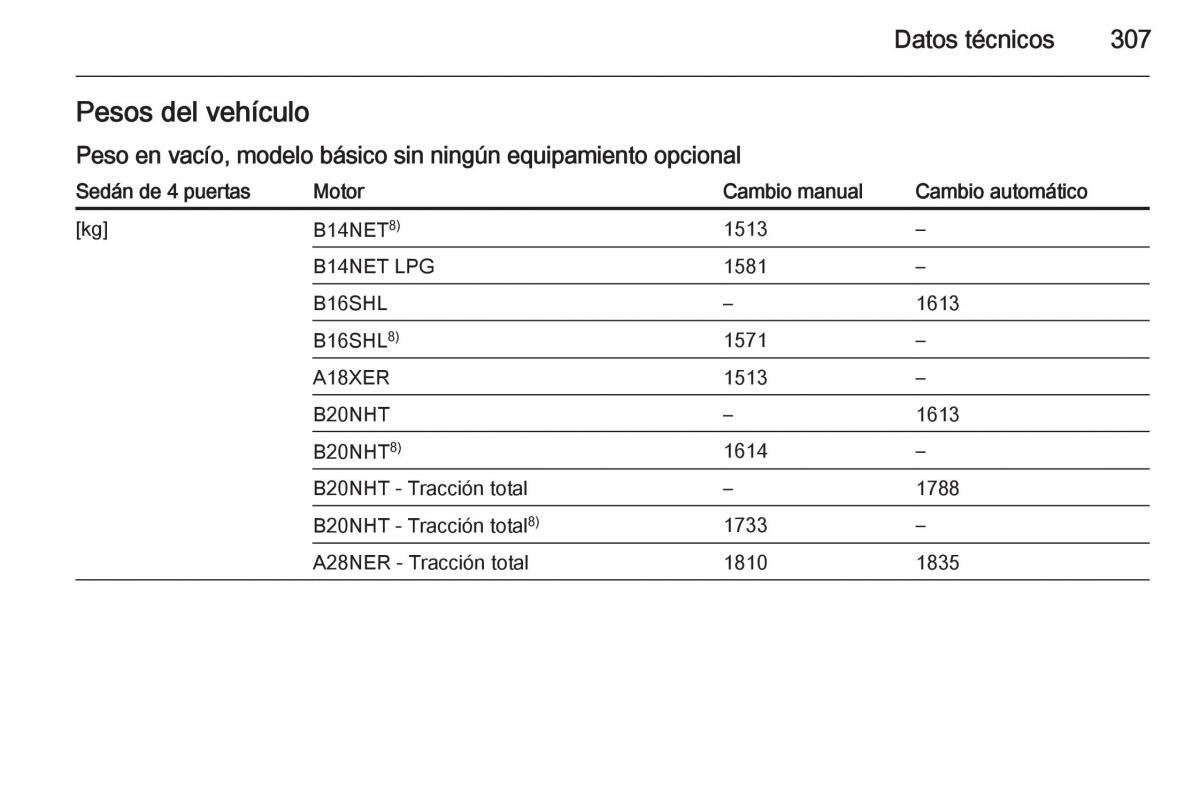 Datos técnicos 307

Pesos del vehículo

Peso en vacío, modelo básico sin ningún equipamiento opcional

| Sedán de 4 puertas | Motor | Cambio manual | Cambio automático |
|---|---|---|---|
| [kg] | B14NET$^{8)}$ | 1513 | – |
| | B14NET LPG | 1581 | – |
| | B16SHL | – | 1613 |
| | B16SHL$^{8)}$ | 1571 | – |
| | A18XER | 1513 | – |
| | B20NHT | – | 1613 |
| | B20NHT$^{8)}$ | 1614 | – |
| | B20NHT - Tracción total | – | 1788 |
| | B20NHT - Tracción total$^{8)}$ | 1733 | – |
| | A28NER - Tracción total | 1810 | 1835 |